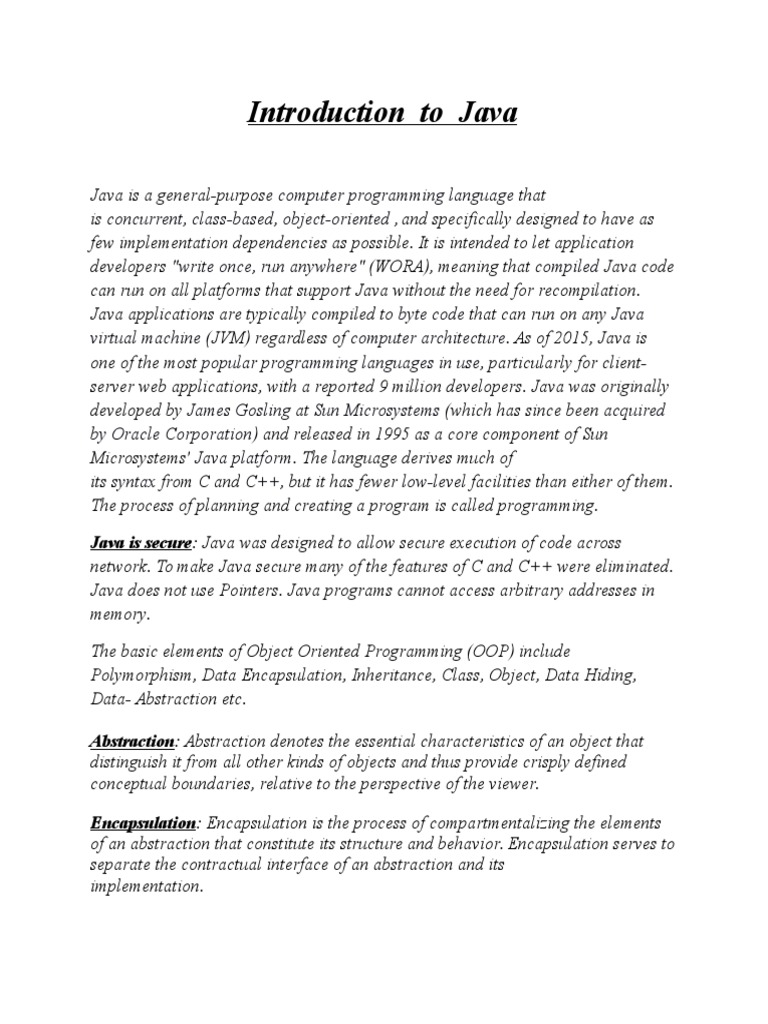 Introduction to Java

Java is a general-purpose computer programming language that is concurrent, class-based, object-oriented , and specifically designed to have as few implementation dependencies as possible. It is intended to let application developers "write once, run anywhere" (WORA), meaning that compiled Java code can run on all platforms that support Java without the need for recompilation. Java applications are typically compiled to byte code that can run on any Java virtual machine (JVM) regardless of computer architecture. As of 2015, Java is one of the most popular programming languages in use, particularly for client-server web applications, with a reported 9 million developers. Java was originally developed by James Gosling at Sun Microsystems (which has since been acquired by Oracle Corporation) and released in 1995 as a core component of Sun Microsystems' Java platform. The language derives much of its syntax from C and C++, but it has fewer low-level facilities than either of them. The process of planning and creating a program is called programming.

Java is secure: Java was designed to allow secure execution of code across network. To make Java secure many of the features of C and C++ were eliminated. Java does not use Pointers. Java programs cannot access arbitrary addresses in memory.

The basic elements of Object Oriented Programming (OOP) include Polymorphism, Data Encapsulation, Inheritance, Class, Object, Data Hiding, Data- Abstraction etc.

Abstraction: Abstraction denotes the essential characteristics of an object that distinguish it from all other kinds of objects and thus provide crisply defined conceptual boundaries, relative to the perspective of the viewer.

Encapsulation: Encapsulation is the process of compartmentalizing the elements of an abstraction that constitute its structure and behavior. Encapsulation serves to separate the contractual interface of an abstraction and its implementation.